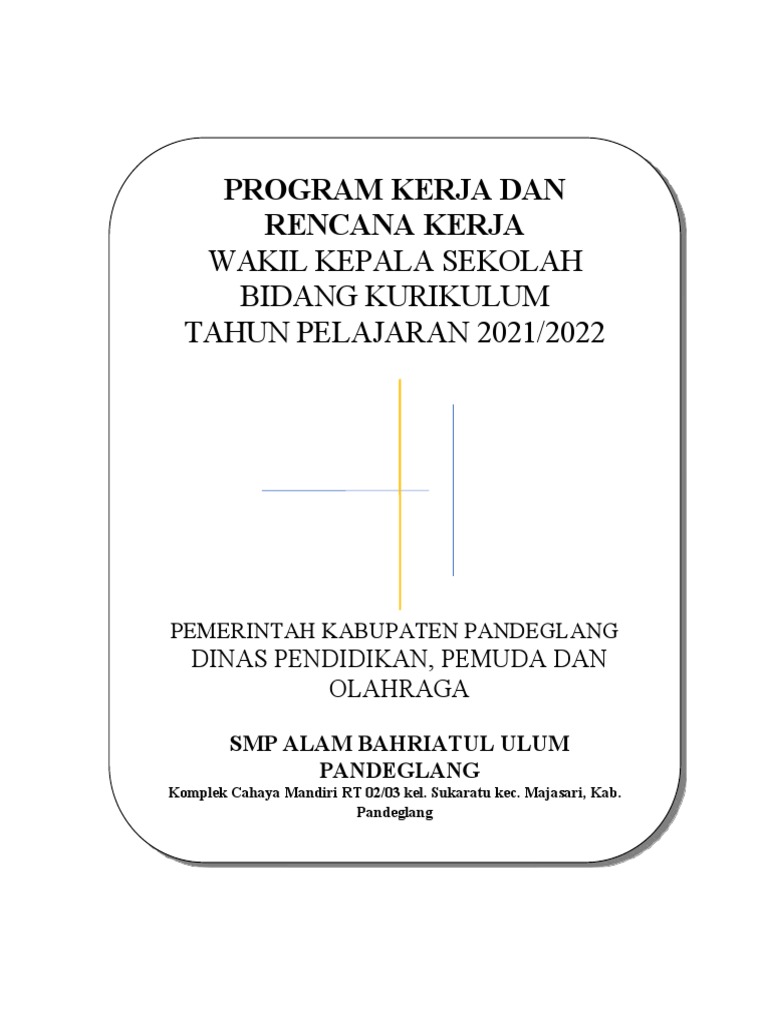 PROGRAM KERJA DAN RENCANA KERJA
WAKIL KEPALA SEKOLAH
BIDANG KURIKULUM
TAHUN PELAJARAN 2021/2022

PEMERINTAH KABUPATEN PANDEGLANG
DINAS PENDIDIKAN, PEMUDA DAN OLAHRAGA

SMP ALAM BAHRIATUL ULUM PANDEGLANG
Komplek Cahaya Mandiri RT 02/03 kel. Sukaratu kec. Majasari, Kab. Pandeglang